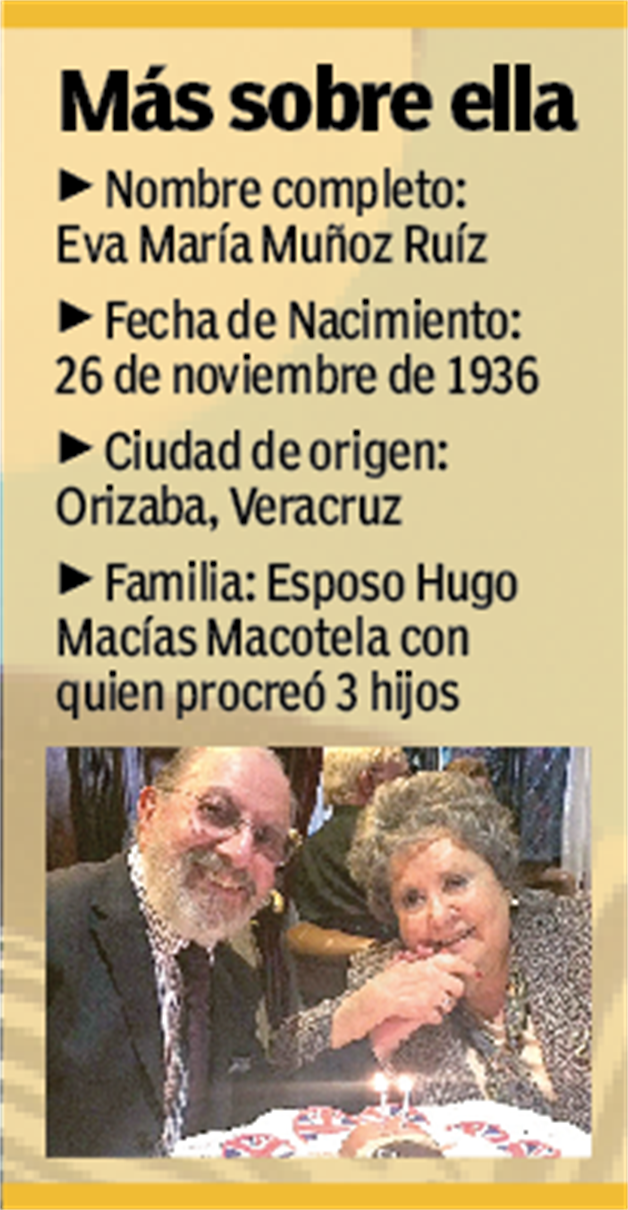 Más sobre ella

► Nombre completo: Eva María Muñoz Ruíz

► Fecha de Nacimiento: 26 de noviembre de 1936

► Ciudad de origen: Orizaba, Veracruz

► Familia: Esposo Hugo Macías Macotela con quien procreó 3 hijos